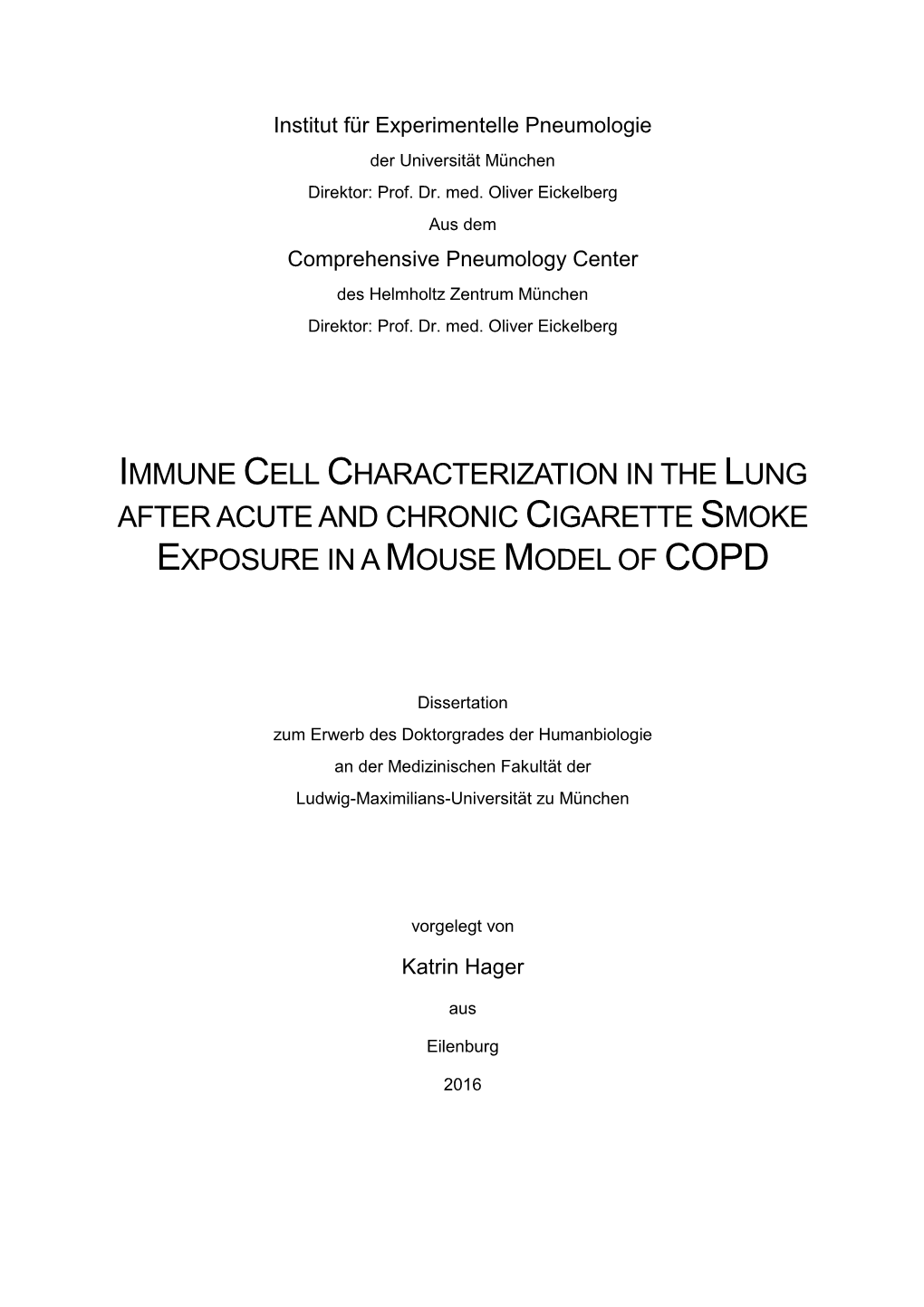 Institut für Experimentelle Pneumologie

der Universität München

Direktor: Prof. Dr. med. Oliver Eickelberg

Aus dem

Comprehensive Pneumology Center

des Helmholtz Zentrum München

Direktor: Prof. Dr. med. Oliver Eickelberg

IMMUNE CELL CHARACTERIZATION IN THE LUNG AFTER ACUTE AND CHRONIC CIGARETTE SMOKE EXPOSURE IN A MOUSE MODEL OF COPD

Dissertation

zum Erwerb des Doktorgrades der Humanbiologie

an der Medizinischen Fakultät der

Ludwig-Maximilians-Universität zu München

vorgelegt von

Katrin Hager

aus

Eilenburg

2016